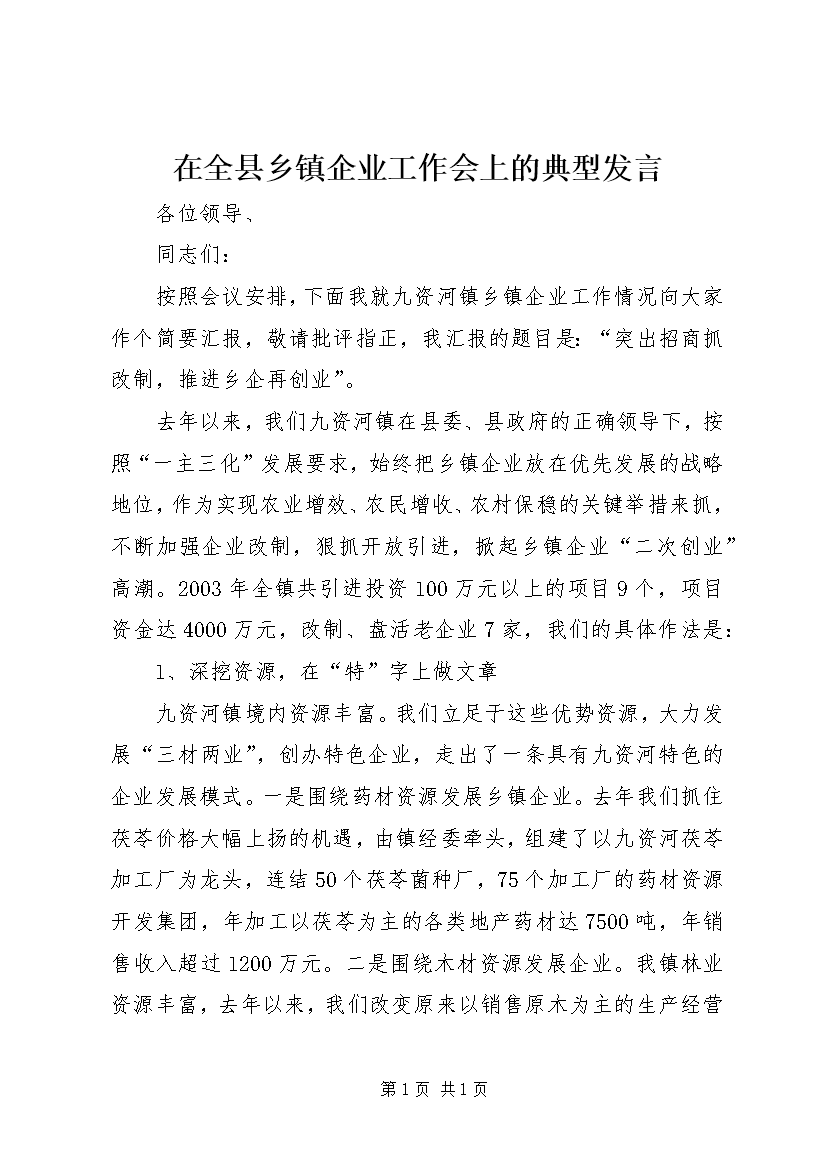 在全县乡镇企业工作会上的典型发言

各位领导、

同志们：

按照会议安排，下面我就九资河镇乡镇企业工作情况向大家作个简要汇报，敬请批评指正，我汇报的题目是：“突出招商抓改制，推进乡企再创业”。

去年以来，我们九资河镇在县委、县政府的正确领导下，按照“一主三化”发展要求，始终把乡镇企业放在优先发展的战略地位，作为实现农业增效、农民增收、农村保稳的关键举措来抓，不断加强企业改制，狠抓开放引进，掀起乡镇企业“二次创业”高潮。2003年全镇共引进投资100万元以上的项目9个，项目资金达4000万元，改制、盘活老企业7家，我们的具体作法是：

1、深挖资源，在“特”字上做文章

九资河镇境内资源丰富。我们立足于这些优势资源，大力发展“三材两业”，创办特色企业，走出了一条具有九资河特色的企业发展模式。一是围绕药材资源发展乡镇企业。去年我们抓住茯苓价格大幅上扬的机遇，由镇经委牵头，组建了以九资河茯苓加工厂为龙头，连结50个茯苓菌种厂，75个加工厂的药材资源开发集团，年加工以茯苓为主的各类地产药材达7500吨，年销售收入超过1200万元。二是围绕木材资源发展企业。我镇林业资源丰富，去年以来，我们改变原来以销售原木为主的生产经营

第1页 共1页